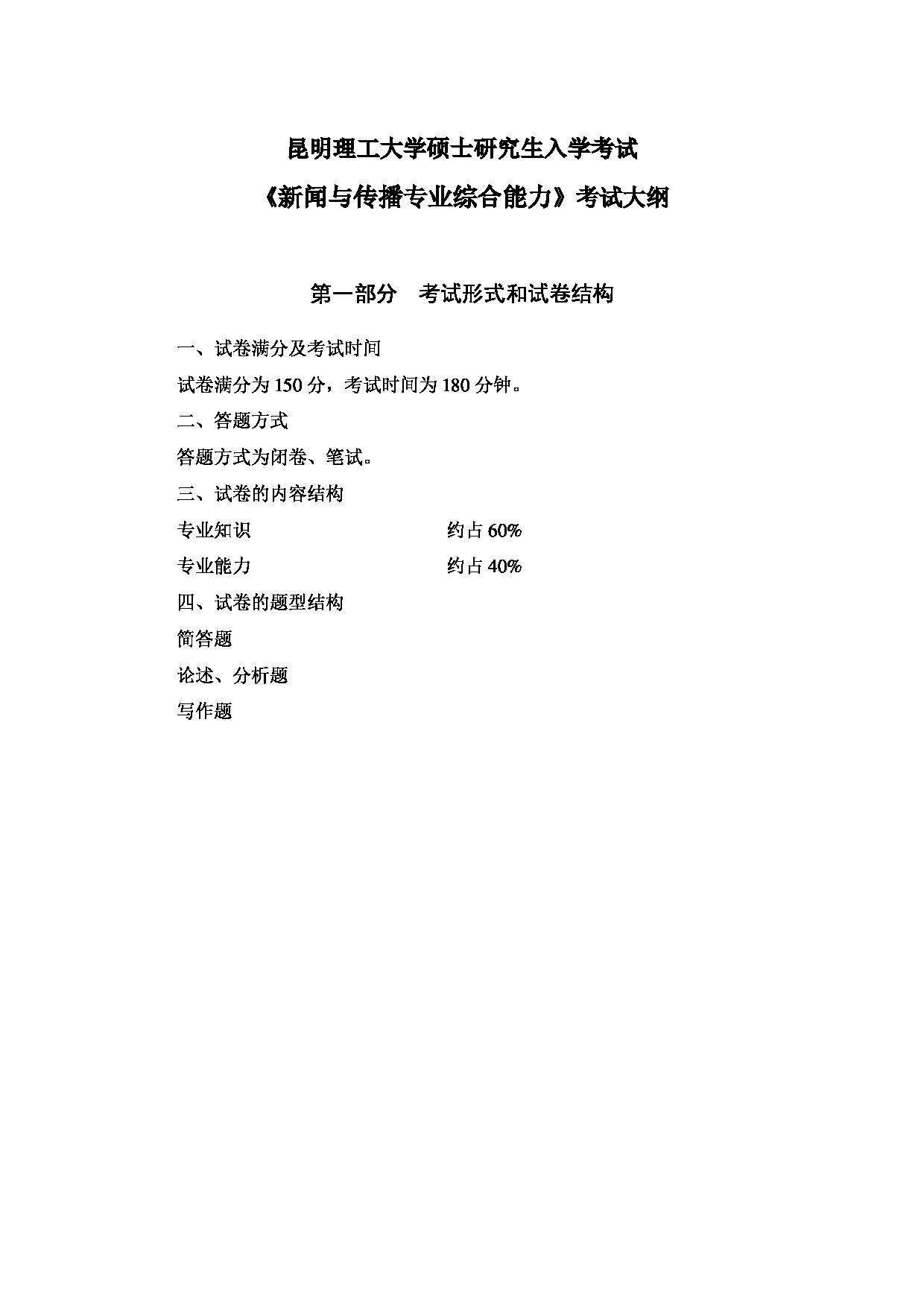 昆明理工大学硕士研究生入学考试

《新闻与传播专业综合能力》考试大纲

第一部分　考试形式和试卷结构

一、试卷满分及考试时间

试卷满分为 150 分，考试时间为 180 分钟。

二、答题方式

答题方式为闭卷、笔试。

三、试卷的内容结构

专业知识　　约占 60%

专业能力　　约占 40%

四、试卷的题型结构

简答题

论述、分析题

写作题